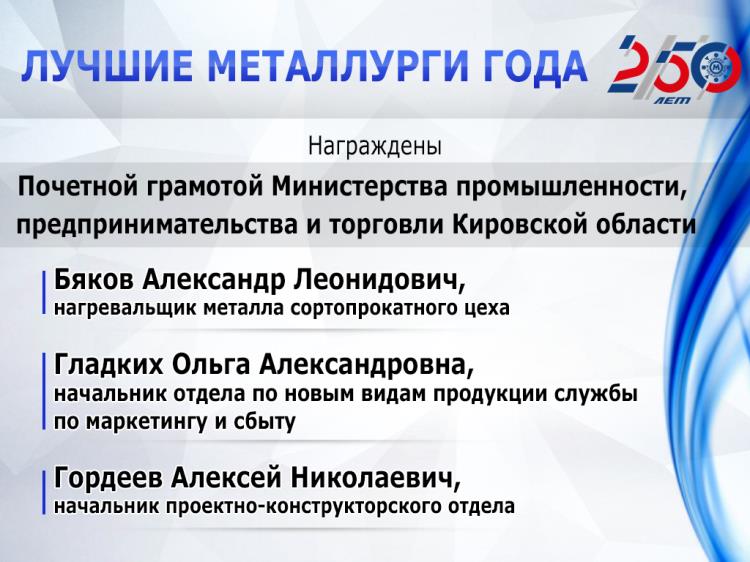 ЛУЧШИЕ МЕТАЛЛУРГИ ГОДА

250
ЛЕТ

Награждены

Почетной грамотой Министерства промышленности, предпринимательства и торговли Кировской области

Бяков Александр Леонидович,
нагревальщик металла сортопрокатного цеха

Гладких Ольга Александровна,
начальник отдела по новым видам продукции службы по маркетингу и сбыту

Гордеев Алексей Николаевич,
начальник проектно-конструкторского отдела